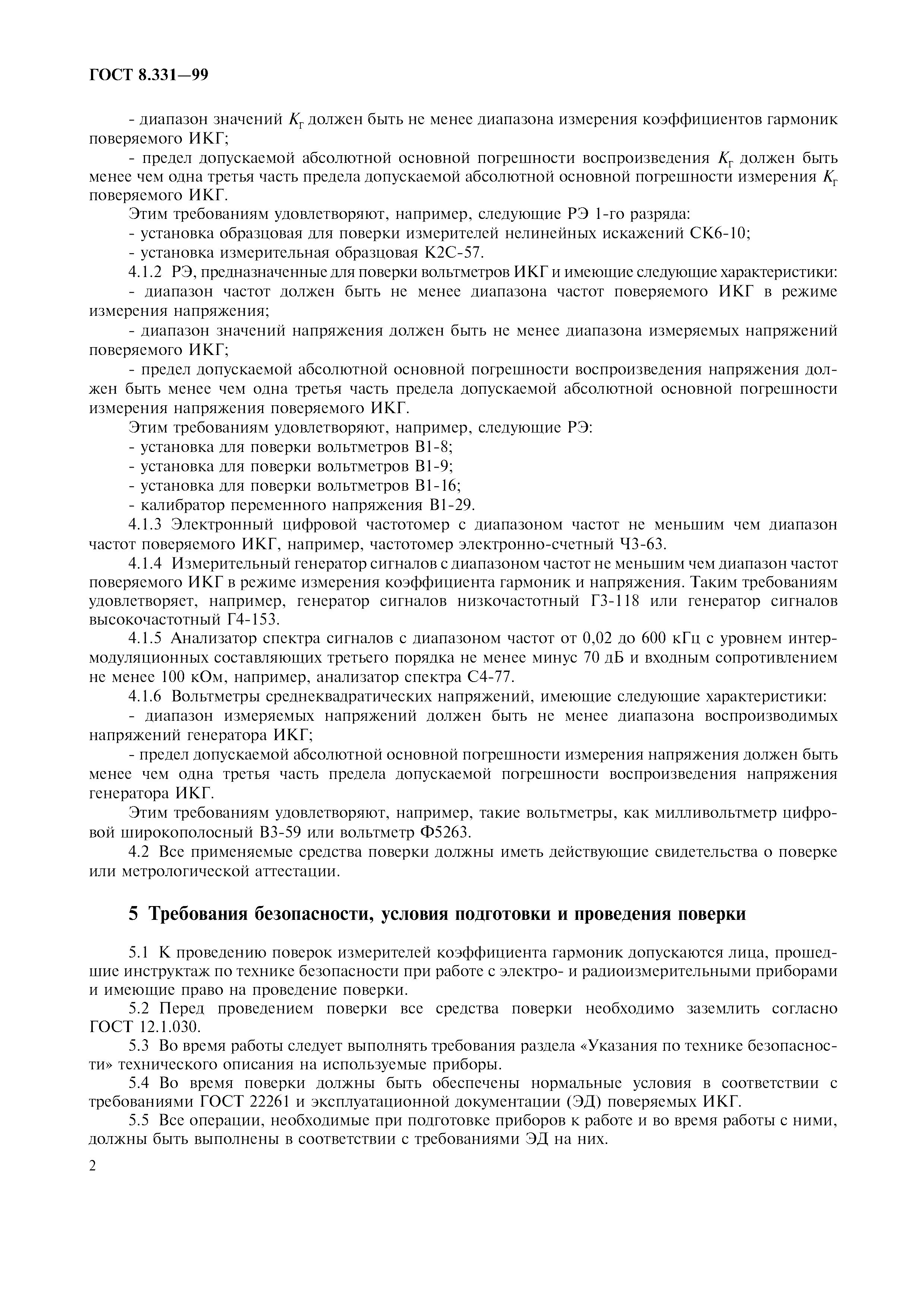 ГОСТ 8.331—99

- диапазон значений $K_г$ должен быть не менее диапазона измерения коэффициентов гармоник поверяемого ИКГ;

- предел допускаемой абсолютной основной погрешности воспроизведения $K_г$ должен быть менее чем одна третья часть предела допускаемой абсолютной основной погрешности измерения $K_г$ поверяемого ИКГ.

Этим требованиям удовлетворяют, например, следующие РЭ 1-го разряда:

- установка образцовая для поверки измерителей нелинейных искажений СК6-10;

- установка измерительная образцовая К2С-57.

4.1.2 РЭ, предназначенные для поверки вольтметров ИКГ и имеющие следующие характеристики:

- диапазон частот должен быть не менее диапазона частот поверяемого ИКГ в режиме измерения напряжения;

- диапазон значений напряжения должен быть не менее диапазона измеряемых напряжений поверяемого ИКГ;

- предел допускаемой абсолютной основной погрешности воспроизведения напряжения должен быть менее чем одна третья часть предела допускаемой абсолютной основной погрешности измерения напряжения поверяемого ИКГ.

Этим требованиям удовлетворяют, например, следующие РЭ:

- установка для поверки вольтметров В1-8;

- установка для поверки вольтметров В1-9;

- установка для поверки вольтметров В1-16;

- калибратор переменного напряжения В1-29.

4.1.3 Электронный цифровой частотомер с диапазоном частот не меньшим чем диапазон частот поверяемого ИКГ, например, частотомер электронно-счетный Ч3-63.

4.1.4 Измерительный генератор сигналов с диапазоном частот не меньшим чем диапазон частот поверяемого ИКГ в режиме измерения коэффициента гармоник и напряжения. Таким требованиям удовлетворяет, например, генератор сигналов низкочастотный Г3-118 или генератор сигналов высокочастотный Г4-153.

4.1.5 Анализатор спектра сигналов с диапазоном частот от 0,02 до 600 кГц с уровнем интермодуляционных составляющих третьего порядка не менее минус 70 дБ и входным сопротивлением не менее 100 кОм, например, анализатор спектра С4-77.

4.1.6 Вольтметры среднеквадратических напряжений, имеющие следующие характеристики:

- диапазон измеряемых напряжений должен быть не менее диапазона воспроизводимых напряжений генератора ИКГ;

- предел допускаемой абсолютной основной погрешности измерения напряжения должен быть менее чем одна третья часть предела допускаемой погрешности воспроизведения напряжения генератора ИКГ.

Этим требованиям удовлетворяют, например, такие вольтметры, как милливольтметр цифровой широкополосный В3-59 или вольтметр Ф5263.

4.2 Все применяемые средства поверки должны иметь действующие свидетельства о поверке или метрологической аттестации.

5 Требования безопасности, условия подготовки и проведения поверки

5.1 К проведению поверок измерителей коэффициента гармоник допускаются лица, прошедшие инструктаж по технике безопасности при работе с электро- и радиоизмерительными приборами и имеющие право на проведение поверки.

5.2 Перед проведением поверки все средства поверки необходимо заземлить согласно ГОСТ 12.1.030.

5.3 Во время работы следует выполнять требования раздела «Указания по технике безопасности» технического описания на используемые приборы.

5.4 Во время поверки должны быть обеспечены нормальные условия в соответствии с требованиями ГОСТ 22261 и эксплуатационной документации (ЭД) поверяемых ИКГ.

5.5 Все операции, необходимые при подготовке приборов к работе и во время работы с ними, должны быть выполнены в соответствии с требованиями ЭД на них.

2